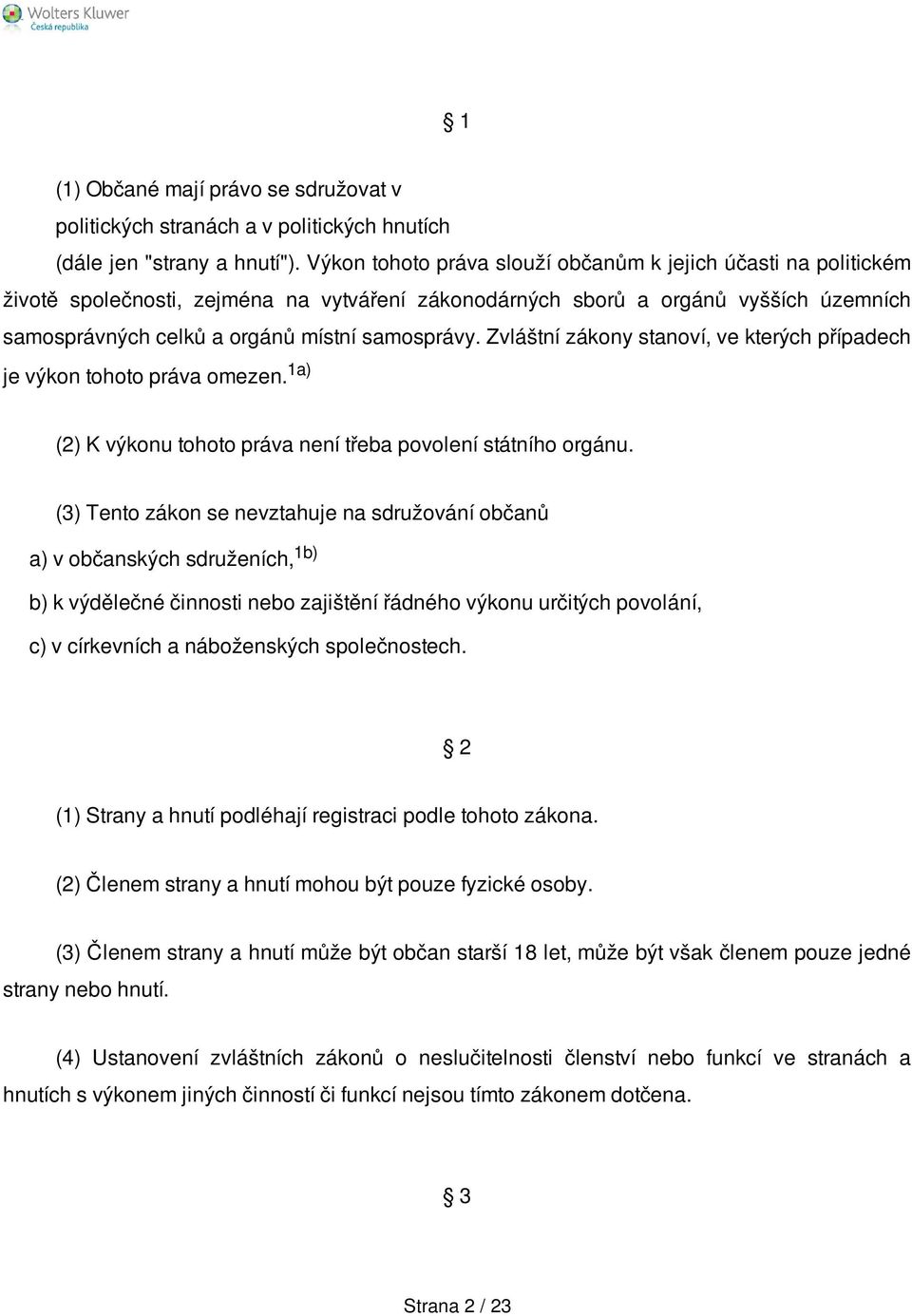 Wolters Kluwer
Česká republika

§ 1

(1) Občané mají právo se sdružovat v politických stranách a v politických hnutích (dále jen "strany a hnutí"). Výkon tohoto práva slouží občanům k jejich účasti na politickém životě společnosti, zejména na vytváření zákonodárných sborů a orgánů vyšších územních samosprávných celků a orgánů místní samosprávy. Zvláštní zákony stanoví, ve kterých případech je výkon tohoto práva omezen.$^{1a)}$

(2) K výkonu tohoto práva není třeba povolení státního orgánu.

(3) Tento zákon se nevztahuje na sdružování občanů

a) v občanských sdruženích,$^{1b)}$

b) k výdělečné činnosti nebo zajištění řádného výkonu určitých povolání,

c) v církevních a náboženských společnostech.

§ 2

(1) Strany a hnutí podléhají registraci podle tohoto zákona.

(2) Členem strany a hnutí mohou být pouze fyzické osoby.

(3) Členem strany a hnutí může být občan starší 18 let, může být však členem pouze jedné strany nebo hnutí.

(4) Ustanovení zvláštních zákonů o neslučitelnosti členství nebo funkcí ve stranách a hnutích s výkonem jiných činností či funkcí nejsou tímto zákonem dotčena.

§ 3

Strana 2 / 23